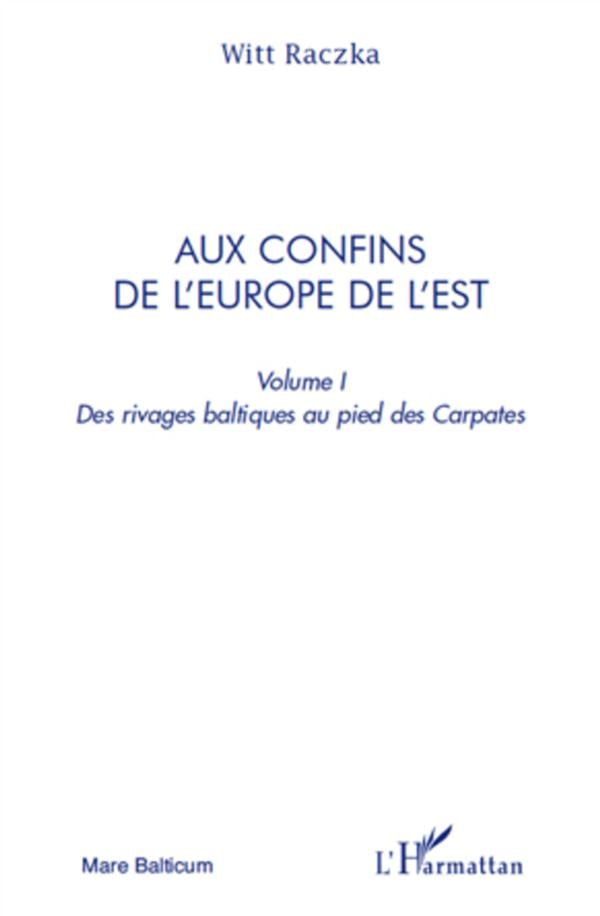 Witt Raczka

AUX CONFINS
DE L'EUROPE DE L'EST

Volume I
Des rivages baltiques au pied des Carpates

Mare Balticum

L'Harmattan